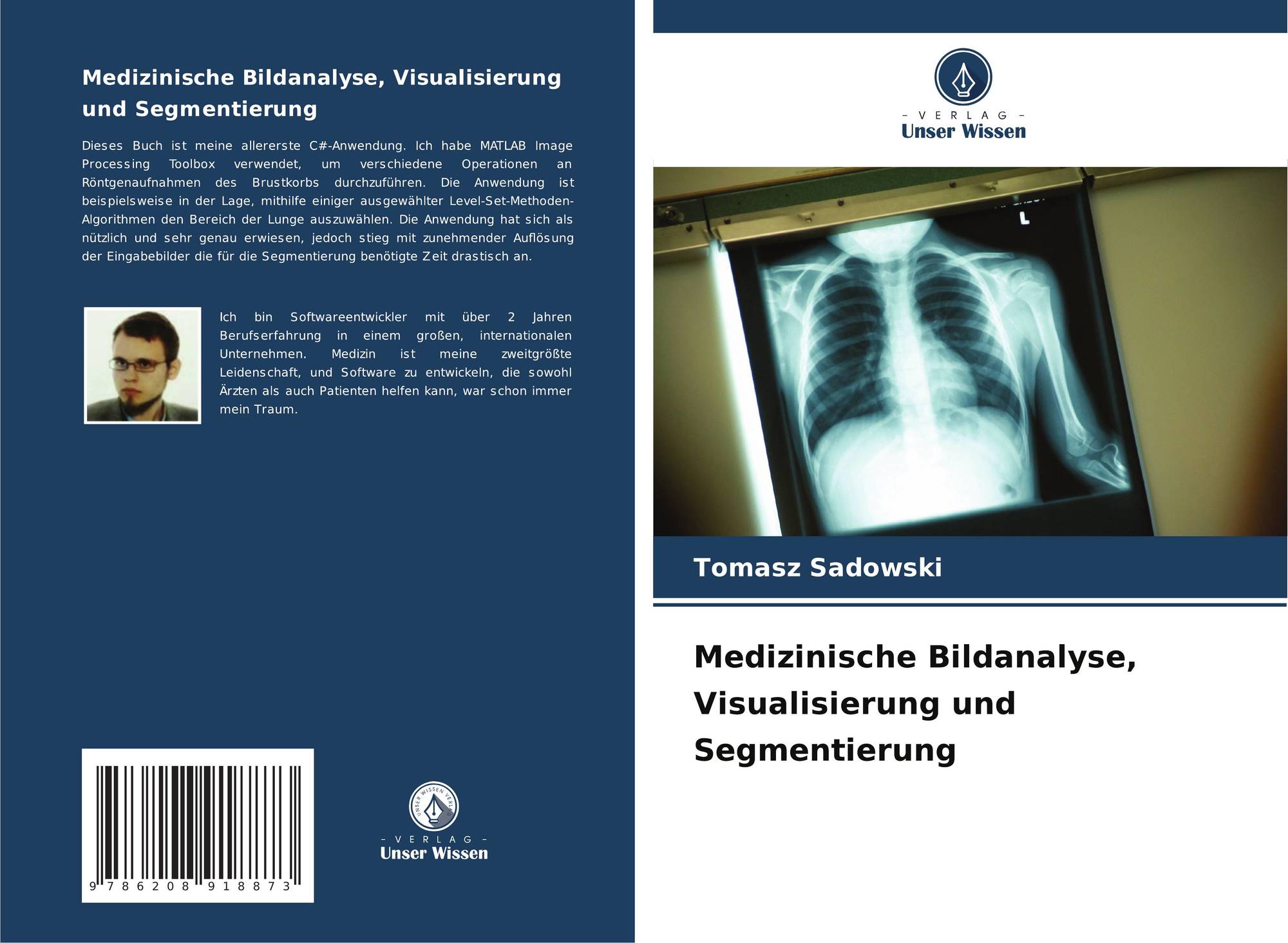 Medizinische Bildanalyse, Visualisierung und Segmentierung

Dieses Buch ist meine allererste C#-Anwendung. Ich habe MATLAB Image Processing Toolbox verwendet, um verschiedene Operationen an Röntgenaufnahmen des Brustkorbs durchzuführen. Die Anwendung ist beispielsweise in der Lage, mithilfe einiger ausgewählter Level-Set-Methoden-Algorithmen den Bereich der Lunge auszuwählen. Die Anwendung hat sich als nützlich und sehr genau erwiesen, jedoch stieg mit zunehmender Auflösung der Eingabebilder die für die Segmentierung benötigte Zeit drastisch an.

Ich bin Softwareentwickler mit über 2 Jahren Berufserfahrung in einem großen, internationalen Unternehmen. Medizin ist meine zweitgrößte Leidenschaft, und Software zu entwickeln, die sowohl Ärzten als auch Patienten helfen kann, war schon immer mein Traum.

9 786208 918873

UNSER WISSEN VERLAG

- VERLAG -
Unser Wissen

- VERLAG -
Unser Wissen

L

Tomasz Sadowski

Medizinische Bildanalyse, Visualisierung und Segmentierung